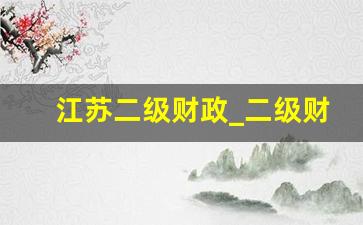 江苏二级财政_二级财